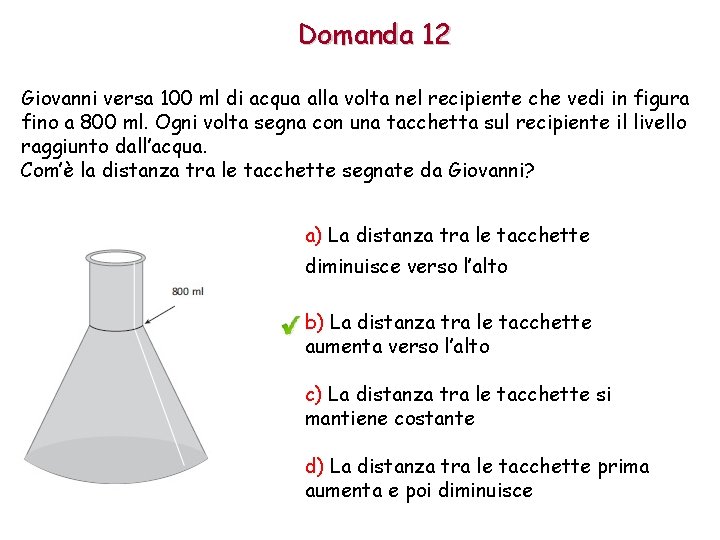 Domanda 12

Giovanni versa 100 ml di acqua alla volta nel recipiente che vedi in figura fino a 800 ml. Ogni volta segna con una tacchetta sul recipiente il livello raggiunto dall'acqua.
Com'è la distanza tra le tacchette segnate da Giovanni?

800 ml

a) La distanza tra le tacchette diminuisce verso l'alto

✔ b) La distanza tra le tacchette aumenta verso l'alto

c) La distanza tra le tacchette si mantiene costante

d) La distanza tra le tacchette prima aumenta e poi diminuisce